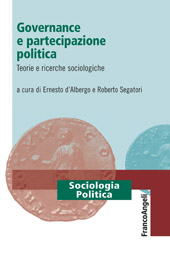 Governance e partecipazione politica
Teorie e ricerche sociologiche

a cura di Ernesto d'Albergo e Roberto Segatori

Sociologia Politica

FrancoAngeli